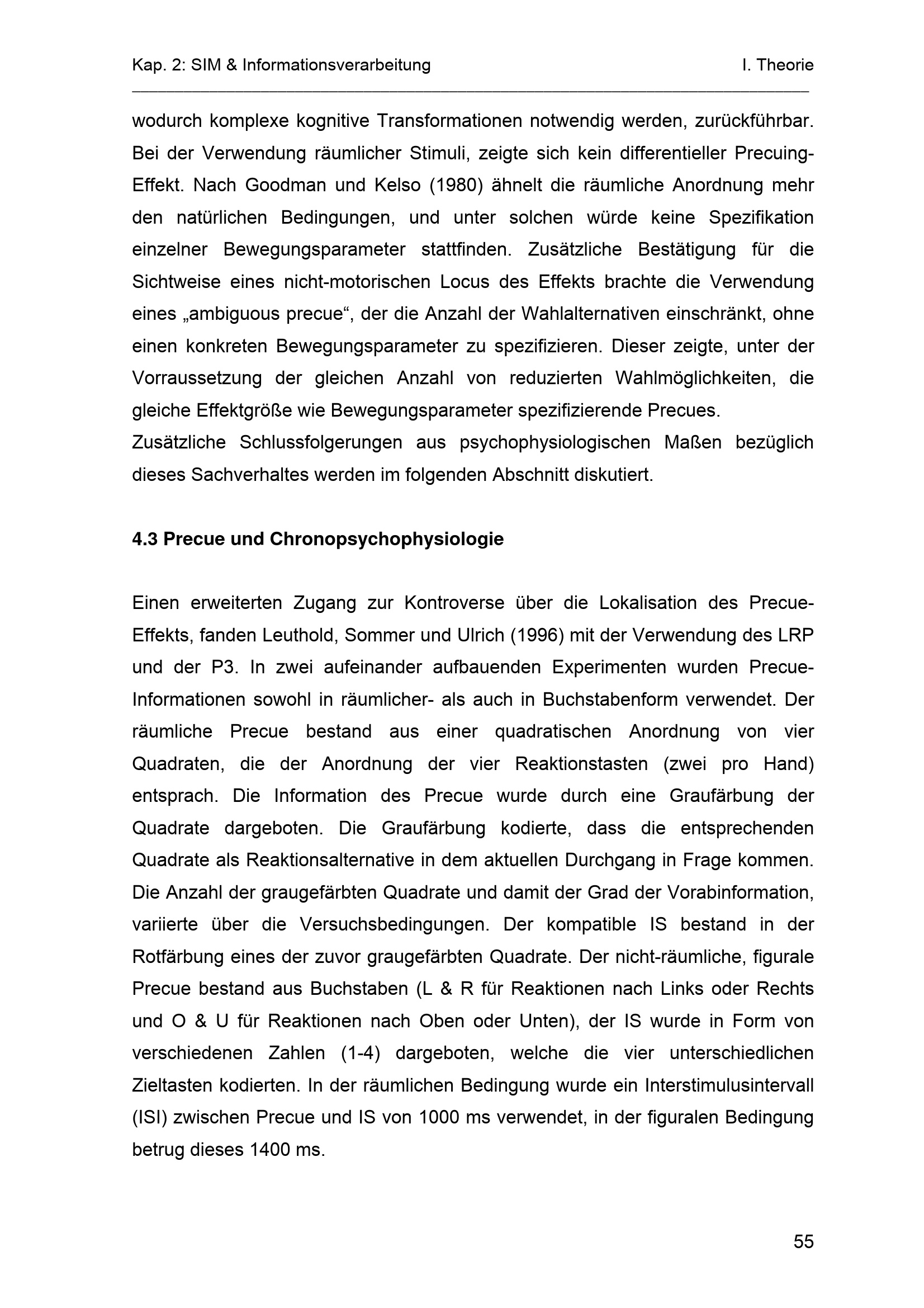 Kap. 2: SIM & Informationsverarbeitung I. Theorie

wodurch komplexe kognitive Transformationen notwendig werden, zurückführbar. Bei der Verwendung räumlicher Stimuli, zeigte sich kein differentieller Precuing-Effekt. Nach Goodman und Kelso (1980) ähnelt die räumliche Anordnung mehr den natürlichen Bedingungen, und unter solchen würde keine Spezifikation einzelner Bewegungsparameter stattfinden. Zusätzliche Bestätigung für die Sichtweise eines nicht-motorischen Locus des Effekts brachte die Verwendung eines „ambiguous precue“, der die Anzahl der Wahlalternativen einschränkt, ohne einen konkreten Bewegungsparameter zu spezifizieren. Dieser zeigte, unter der Vorraussetzung der gleichen Anzahl von reduzierten Wahlmöglichkeiten, die gleiche Effektgröße wie Bewegungsparameter spezifizierende Precues.
Zusätzliche Schlussfolgerungen aus psychophysiologischen Maßen bezüglich dieses Sachverhaltes werden im folgenden Abschnitt diskutiert.

4.3 Precue und Chronopsychophysiologie

Einen erweiterten Zugang zur Kontroverse über die Lokalisation des Precue-Effekts, fanden Leuthold, Sommer und Ulrich (1996) mit der Verwendung des LRP und der P3. In zwei aufeinander aufbauenden Experimenten wurden Precue-Informationen sowohl in räumlicher- als auch in Buchstabenform verwendet. Der räumliche Precue bestand aus einer quadratischen Anordnung von vier Quadraten, die der Anordnung der vier Reaktionstasten (zwei pro Hand) entsprach. Die Information des Precue wurde durch eine Graufärbung der Quadrate dargeboten. Die Graufärbung kodierte, dass die entsprechenden Quadrate als Reaktionsalternative in dem aktuellen Durchgang in Frage kommen. Die Anzahl der graugefärbten Quadrate und damit der Grad der Vorabinformation, variierte über die Versuchsbedingungen. Der kompatible IS bestand in der Rotfärbung eines der zuvor graugefärbten Quadrate. Der nicht-räumliche, figurale Precue bestand aus Buchstaben (L & R für Reaktionen nach Links oder Rechts und O & U für Reaktionen nach Oben oder Unten), der IS wurde in Form von verschiedenen Zahlen (1-4) dargeboten, welche die vier unterschiedlichen Zieltasten kodierten. In der räumlichen Bedingung wurde ein Interstimulusintervall (ISI) zwischen Precue und IS von 1000 ms verwendet, in der figuralen Bedingung betrug dieses 1400 ms.

55